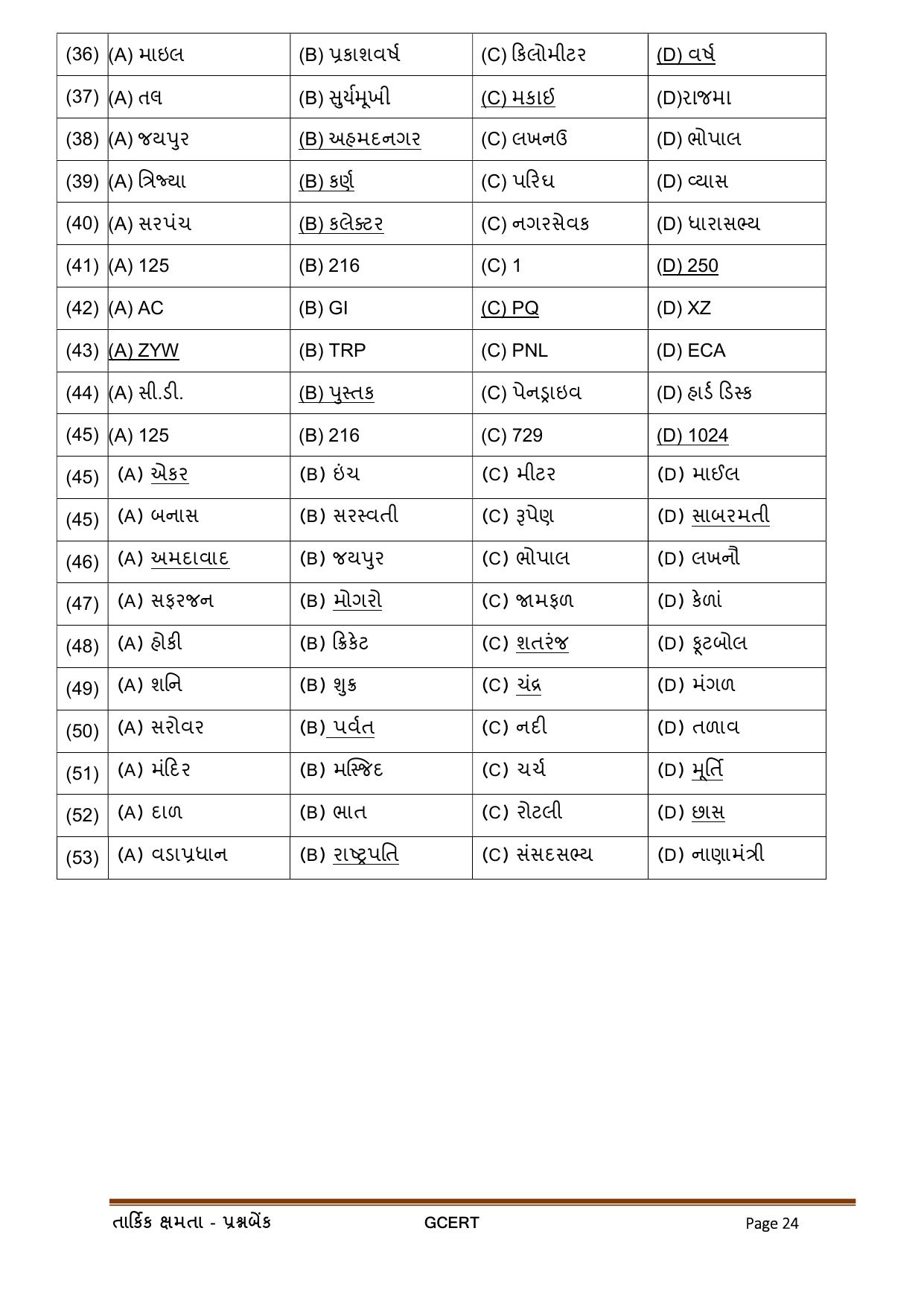 | (36) | (A) માઇલ | (B) પ્રકાશવર્ષ | (C) કિલોમીટર | (D) વર્ષ |
|---|---|---|---|---|
| (37) | (A) તલ | (B) સુર્યમૂખી | (C) મકાઈ | (D)રાજમા |
| (38) | (A) જયપુર | (B) અહમદનગર | (C) લખનઉ | (D) ભોપાલ |
| (39) | (A) ત્રિજ્યા | (B) કર્ણ | (C) પરિઘ | (D) વ્યાસ |
| (40) | (A) સરપંચ | (B) કલેક્ટર | (C) નગરસેવક | (D) ધારાસભ્ય |
| (41) | (A) 125 | (B) 216 | (C) 1 | (D) 250 |
| (42) | (A) AC | (B) GI | (C) PQ | (D) XZ |
| (43) | (A) ZYW | (B) TRP | (C) PNL | (D) ECA |
| (44) | (A) સી.ડી. | (B) પુસ્તક | (C) પેનડ્રાઇવ | (D) હાર્ડ ડિસ્ક |
| (45) | (A) 125 | (B) 216 | (C) 729 | (D) 1024 |
| (45) | (A) એકર | (B) ઇંચ | (C) મીટર | (D) માઈલ |
| (45) | (A) બનાસ | (B) સરસ્વતી | (C) રૂપેણ | (D) સાબરમતી |
| (46) | (A) અમદાવાદ | (B) જયપુર | (C) ભોપાલ | (D) લખનૌ |
| (47) | (A) સફરજન | (B) મોગરો | (C) જામફળ | (D) કેળાં |
| (48) | (A) હોકી | (B) ક્રિકેટ | (C) શતરંજ | (D) ફૂટબોલ |
| (49) | (A) શનિ | (B) શુક્ર | (C) ચંદ્ર | (D) મંગળ |
| (50) | (A) સરોવર | (B) પર્વત | (C) નદી | (D) તળાવ |
| (51) | (A) મંદિર | (B) મસ્જિદ | (C) ચર્ચ | (D) મૂર્તિ |
| (52) | (A) દાળ | (B) ભાત | (C) રોટલી | (D) છાસ |
| (53) | (A) વડાપ્રધાન | (B) રાષ્ટ્રપતિ | (C) સંસદસભ્ય | (D) નાણામંત્રી |

તાર્કિક ક્ષમતા - પ્રશ્નબેંક GCERT Page 24